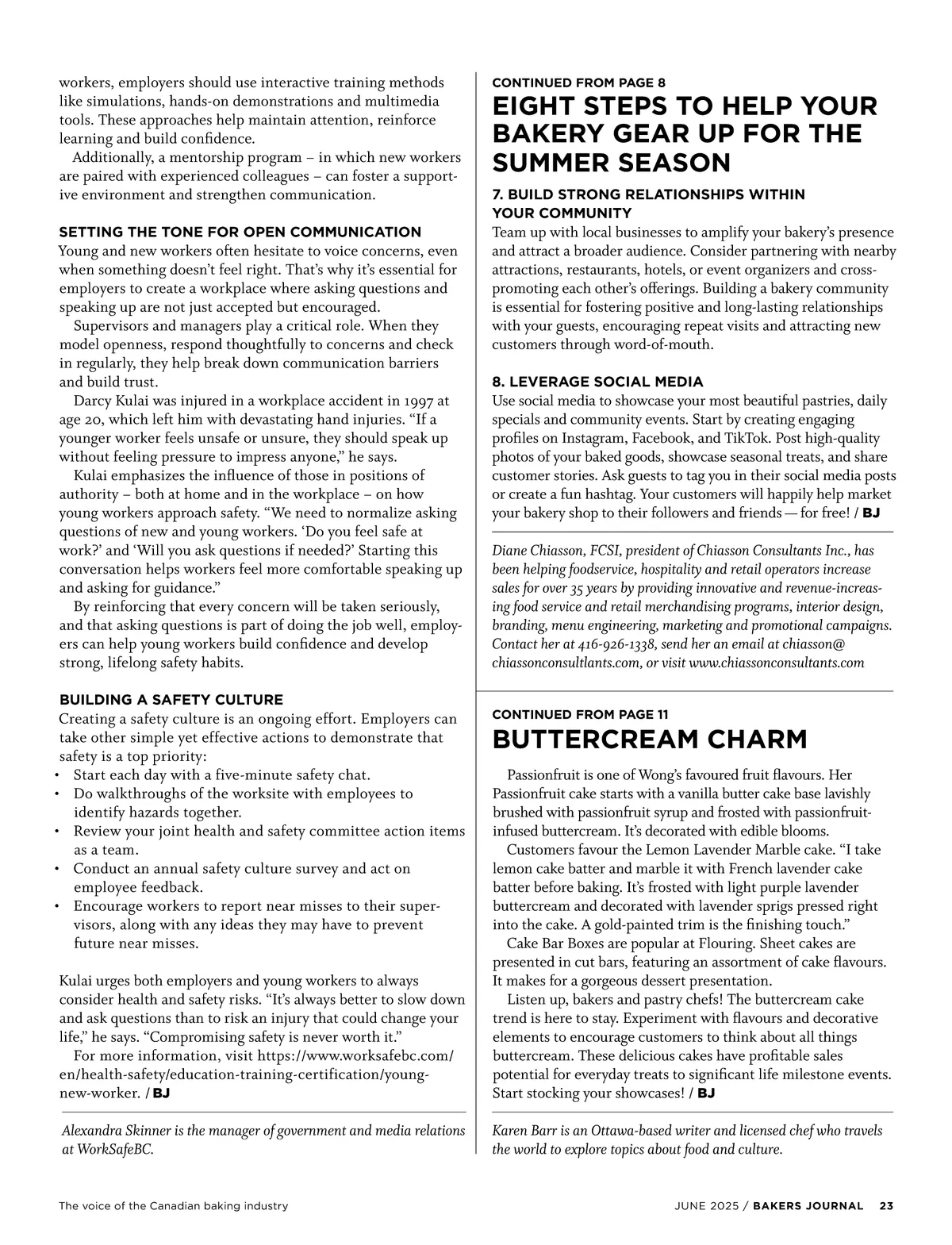 workers, employers should use interactive training methods like simulations, hands-on demonstrations and multimedia tools. These approaches help maintain attention, reinforce learning and build confidence.

Additionally, a mentorship program – in which new workers are paired with experienced colleagues – can foster a supportive environment and strengthen communication.

SETTING THE TONE FOR OPEN COMMUNICATION
Young and new workers often hesitate to voice concerns, even when something doesn't feel right. That's why it's essential for employers to create a workplace where asking questions and speaking up are not just accepted but encouraged.

Supervisors and managers play a critical role. When they model openness, respond thoughtfully to concerns and check in regularly, they help break down communication barriers and build trust.

Darcy Kulai was injured in a workplace accident in 1997 at age 20, which left him with devastating hand injuries. "If a younger worker feels unsafe or unsure, they should speak up without feeling pressure to impress anyone," he says.

Kulai emphasizes the influence of those in positions of authority – both at home and in the workplace – on how young workers approach safety. "We need to normalize asking questions of new and young workers. 'Do you feel safe at work?' and 'Will you ask questions if needed?' Starting this conversation helps workers feel more comfortable speaking up and asking for guidance."

By reinforcing that every concern will be taken seriously, and that asking questions is part of doing the job well, employers can help young workers build confidence and develop strong, lifelong safety habits.

BUILDING A SAFETY CULTURE
Creating a safety culture is an ongoing effort. Employers can take other simple yet effective actions to demonstrate that safety is a top priority:
• Start each day with a five-minute safety chat.
• Do walkthroughs of the worksite with employees to identify hazards together.
• Review your joint health and safety committee action items as a team.
• Conduct an annual safety culture survey and act on employee feedback.
• Encourage workers to report near misses to their supervisors, along with any ideas they may have to prevent future near misses.

Kulai urges both employers and young workers to always consider health and safety risks. "It's always better to slow down and ask questions than to risk an injury that could change your life," he says. "Compromising safety is never worth it."

For more information, visit https://www.worksafebc.com/en/health-safety/education-training-certification/young-new-worker. / BJ

Alexandra Skinner is the manager of government and media relations at WorkSafeBC.

CONTINUED FROM PAGE 8
EIGHT STEPS TO HELP YOUR BAKERY GEAR UP FOR THE SUMMER SEASON

7. BUILD STRONG RELATIONSHIPS WITHIN YOUR COMMUNITY
Team up with local businesses to amplify your bakery's presence and attract a broader audience. Consider partnering with nearby attractions, restaurants, hotels, or event organizers and cross-promoting each other's offerings. Building a bakery community is essential for fostering positive and long-lasting relationships with your guests, encouraging repeat visits and attracting new customers through word-of-mouth.

8. LEVERAGE SOCIAL MEDIA
Use social media to showcase your most beautiful pastries, daily specials and community events. Start by creating engaging profiles on Instagram, Facebook, and TikTok. Post high-quality photos of your baked goods, showcase seasonal treats, and share customer stories. Ask guests to tag you in their social media posts or create a fun hashtag. Your customers will happily help market your bakery shop to their followers and friends — for free! / BJ

Diane Chiasson, FCSI, president of Chiasson Consultants Inc., has been helping foodservice, hospitality and retail operators increase sales for over 35 years by providing innovative and revenue-increasing food service and retail merchandising programs, interior design, branding, menu engineering, marketing and promotional campaigns. Contact her at 416-926-1338, send her an email at chiasson@chiassonconsultlants.com, or visit www.chiassonconsultants.com

CONTINUED FROM PAGE 11
BUTTERCREAM CHARM

Passionfruit is one of Wong's favoured fruit flavours. Her Passionfruit cake starts with a vanilla butter cake base lavishly brushed with passionfruit syrup and frosted with passionfruit-infused buttercream. It's decorated with edible blooms.

Customers favour the Lemon Lavender Marble cake. "I take lemon cake batter and marble it with French lavender cake batter before baking. It's frosted with light purple lavender buttercream and decorated with lavender sprigs pressed right into the cake. A gold-painted trim is the finishing touch."

Cake Bar Boxes are popular at Flouring. Sheet cakes are presented in cut bars, featuring an assortment of cake flavours. It makes for a gorgeous dessert presentation.

Listen up, bakers and pastry chefs! The buttercream cake trend is here to stay. Experiment with flavours and decorative elements to encourage customers to think about all things buttercream. These delicious cakes have profitable sales potential for everyday treats to significant life milestone events. Start stocking your showcases! / BJ

Karen Barr is an Ottawa-based writer and licensed chef who travels the world to explore topics about food and culture.

The voice of the Canadian baking industry

JUNE 2025 / BAKERS JOURNAL 23